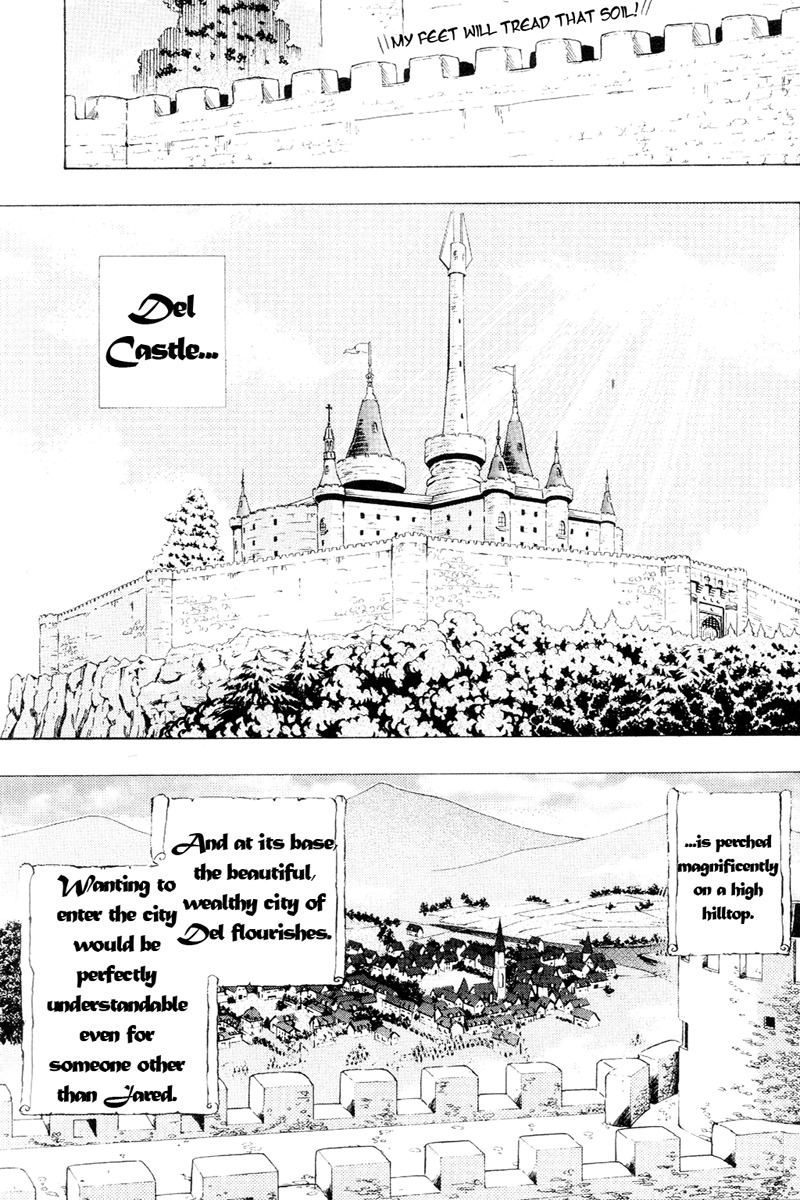 MY FEET WILL TREAD THAT SOIL!

Del Castle...

...is perched magnificently on a high hilltop.

And at its base, the beautiful, wealthy city of Del flourishes.

Wanting to enter the city would be perfectly understandable even for someone other than Jared.